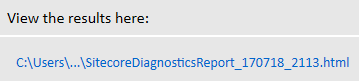 View the results here:

C:\Users\...\SitecoreDiagnosticsReport_170718_2113.html